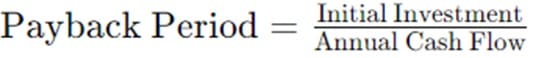 $\text{Payback Period} = \frac{\text{Initial Investment}}{\text{Annual Cash Flow}}$